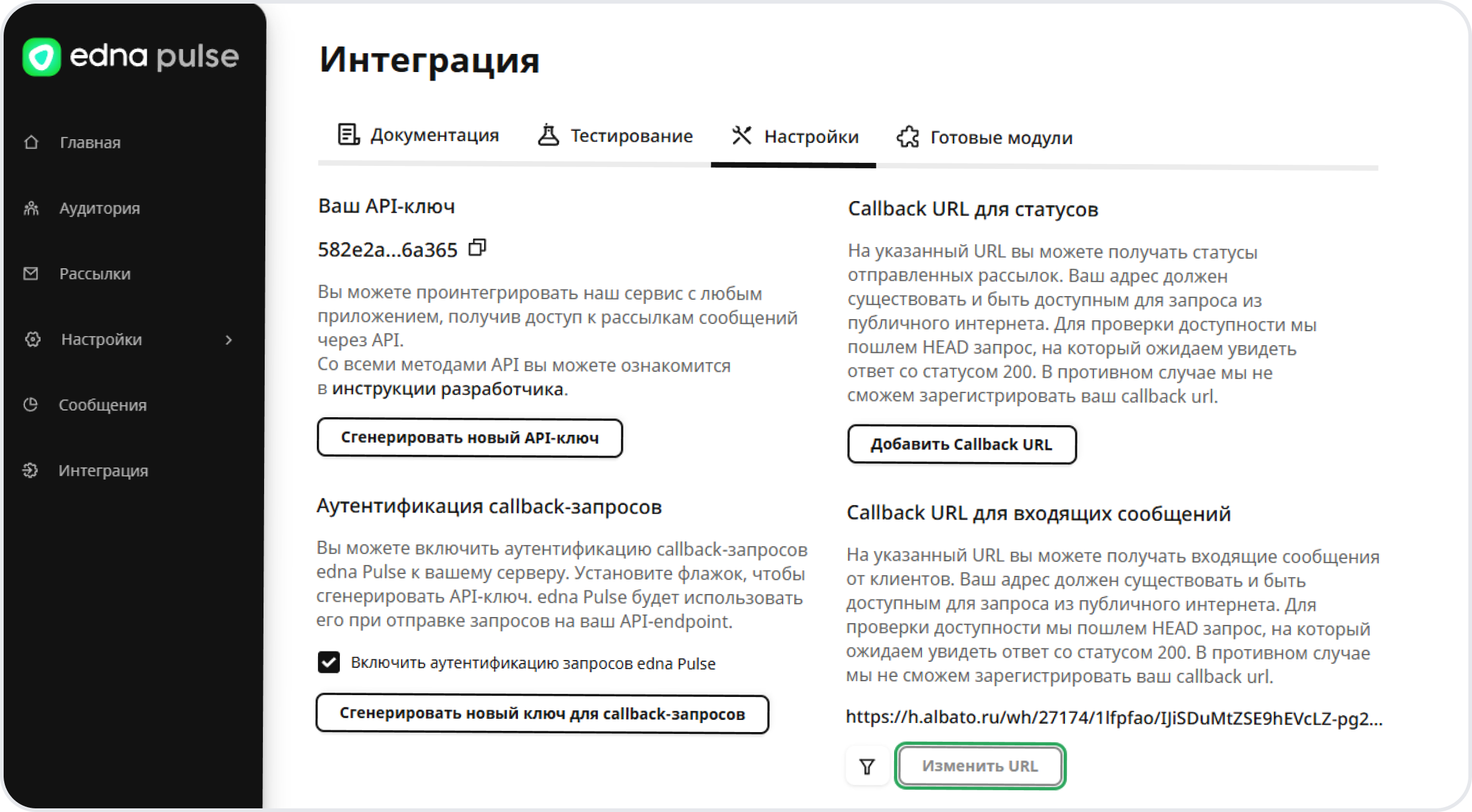 edna pulse

Главная

Аудитория

Рассылки

Настройки

Сообщения

Интеграция

Интеграция

Документация Тестирование Настройки Готовые модули

Ваш API-ключ

582e2a...6a365

Вы можете проинтегрировать наш сервис с любым приложением, получив доступ к рассылкам сообщений через API.
Со всеми методами API вы можете ознакомится в инструкции разработчика.

Сгенерировать новый API-ключ

Аутентификация callback-запросов

Вы можете включить аутентификацию callback-запросов edna Pulse к вашему серверу. Установите флажок, чтобы сгенерировать API-ключ. edna Pulse будет использовать его при отправке запросов на ваш API-endpoint.

Включить аутентификацию запросов edna Pulse

Сгенерировать новый ключ для callback-запросов

Callback URL для статусов

На указанный URL вы можете получать статусы отправленных рассылок. Ваш адрес должен существовать и быть доступным для запроса из публичного интернета. Для проверки доступности мы пошлем HEAD запрос, на который ожидаем увидеть ответ со статусом 200. В противном случае мы не сможем зарегистрировать ваш callback url.

Добавить Callback URL

Callback URL для входящих сообщений

На указанный URL вы можете получать входящие сообщения от клиентов. Ваш адрес должен существовать и быть доступным для запроса из публичного интернета. Для проверки доступности мы пошлем HEAD запрос, на который ожидаем увидеть ответ со статусом 200. В противном случае мы не сможем зарегистрировать ваш callback url.

https://h.albato.ru/wh/27174/1lfpfao/IJiSDuMtZSE9hEVcLZ-pg2...

Изменить URL